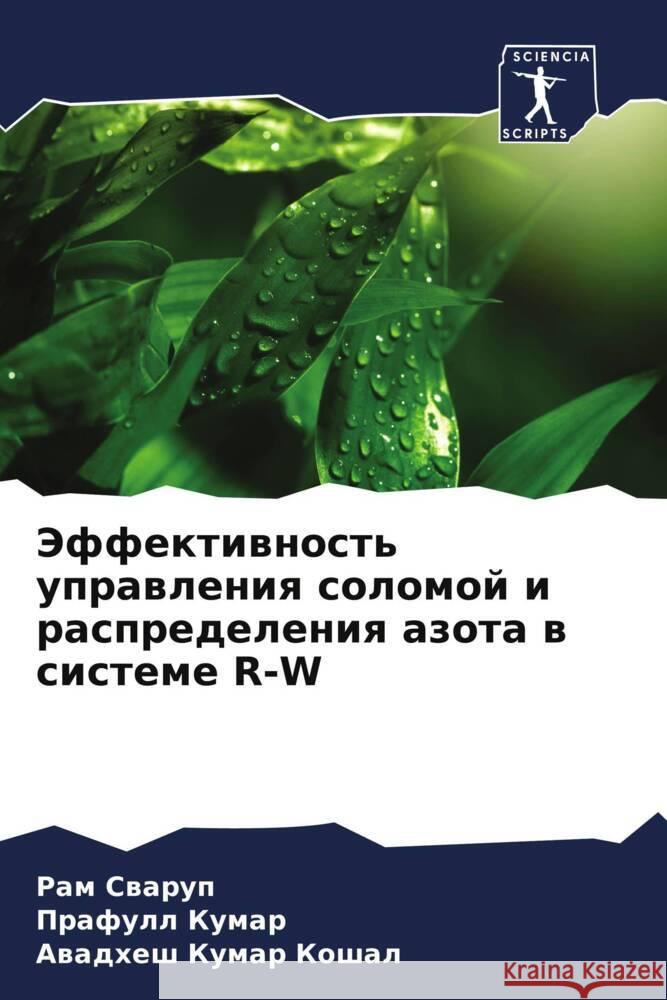 SCIENCIA
SCRIPTS

Эффективность управления соломой и распределения азота в системе R-W

Рам Сваруп
Прафулл Кумар
Авадхеш Кумар Кошал